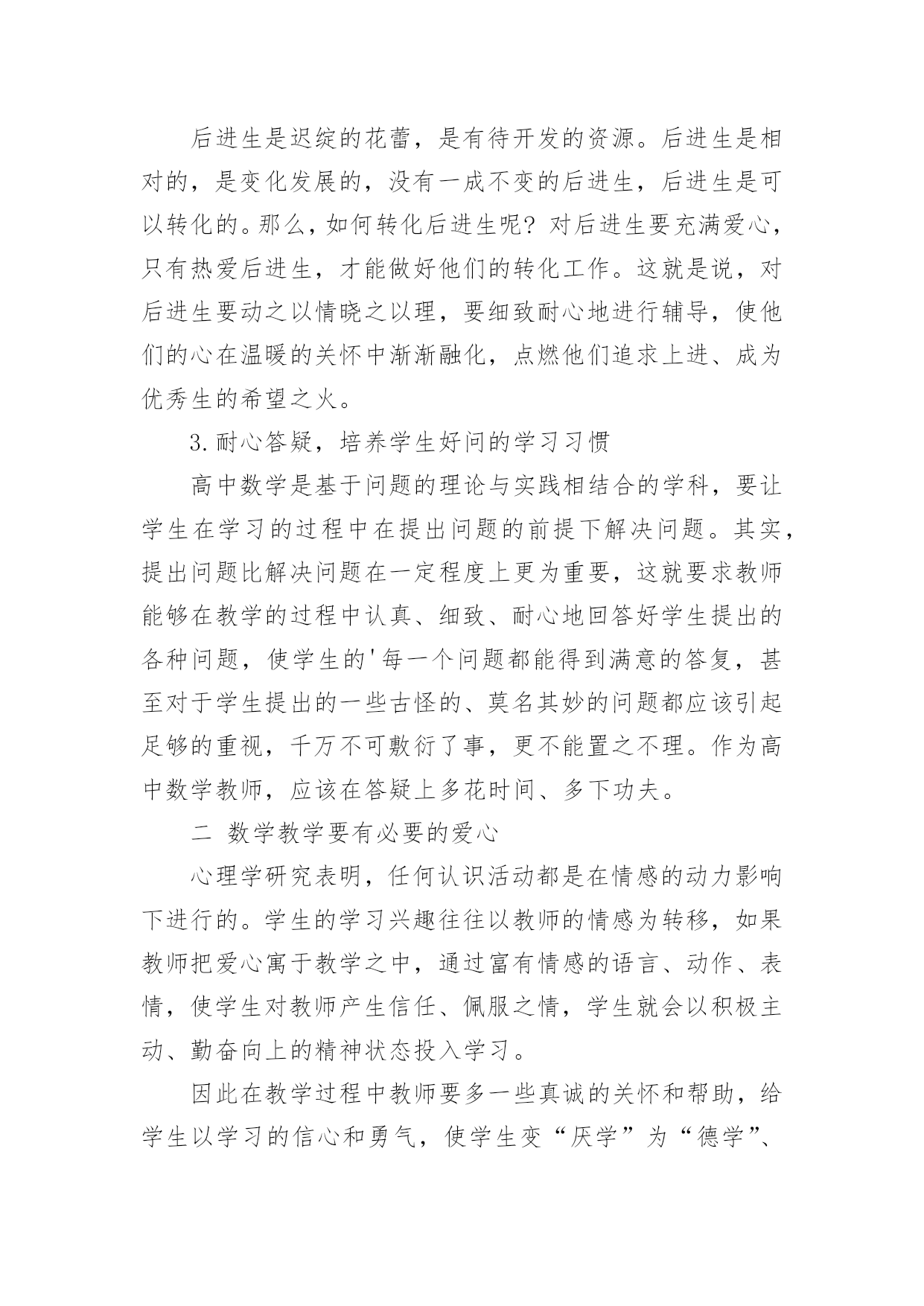 后进生是迟绽的花蕾，是有待开发的资源。后进生是相对的，是变化发展的，没有一成不变的后进生，后进生是可以转化的。那么，如何转化后进生呢？对后进生要充满爱心，只有热爱后进生，才能做好他们的转化工作。这就是说，对后进生要动之以情晓之以理，要细致耐心地进行辅导，使他们的心在温暖的关怀中渐渐融化，点燃他们追求上进、成为优秀生的希望之火。

3.耐心答疑，培养学生好问的学习习惯

高中数学是基于问题的理论与实践相结合的学科，要让学生在学习的过程中在提出问题的前提下解决问题。其实，提出问题比解决问题在一定程度上更为重要，这就要求教师能够在教学的过程中认真、细致、耐心地回答好学生提出的各种问题，使学生的'每一个问题都能得到满意的答复，甚至对于学生提出的一些古怪的、莫名其妙的问题都应该引起足够的重视，千万不可敷衍了事，更不能置之不理。作为高中数学教师，应该在答疑上多花时间、多下功夫。

二 数学教学要有必要的爱心

心理学研究表明，任何认识活动都是在情感的动力影响下进行的。学生的学习兴趣往往以教师的情感为转移，如果教师把爱心寓于教学之中，通过富有情感的语言、动作、表情，使学生对教师产生信任、佩服之情，学生就会以积极主动、勤奋向上的精神状态投入学习。

因此在教学过程中教师要多一些真诚的关怀和帮助，给学生以学习的信心和勇气，使学生变“厌学”为“德学”、